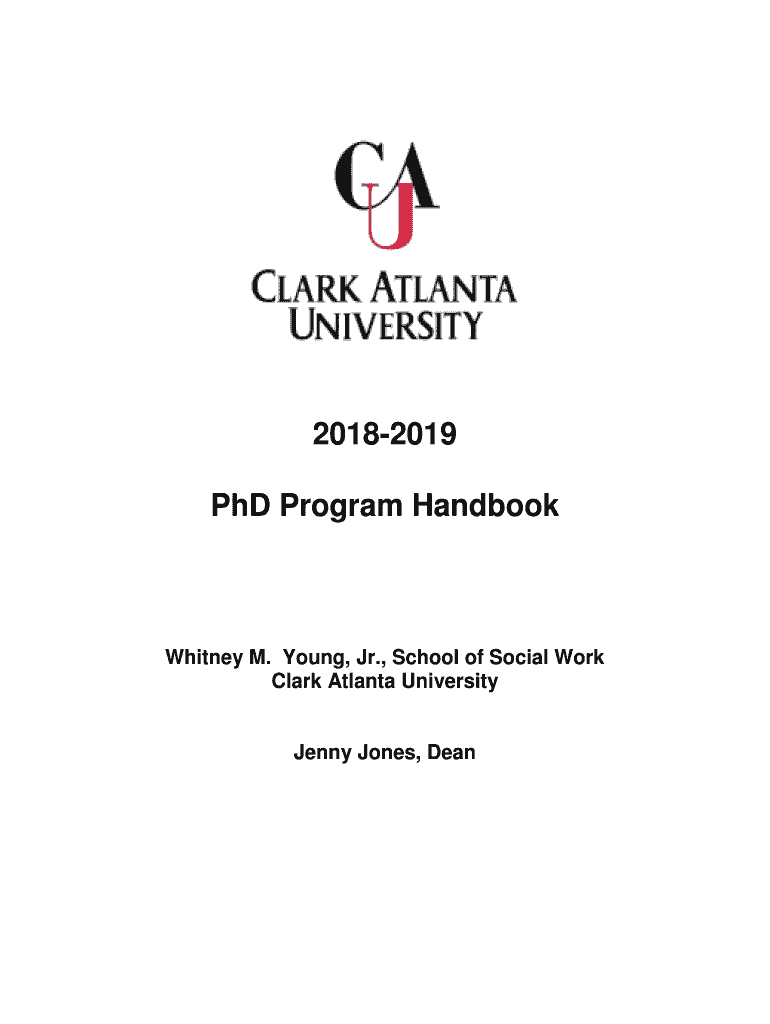 CAU

CLARK ATLANTA UNIVERSITY

2018-2019

PhD Program Handbook

Whitney M. Young, Jr., School of Social Work
Clark Atlanta University

Jenny Jones, Dean